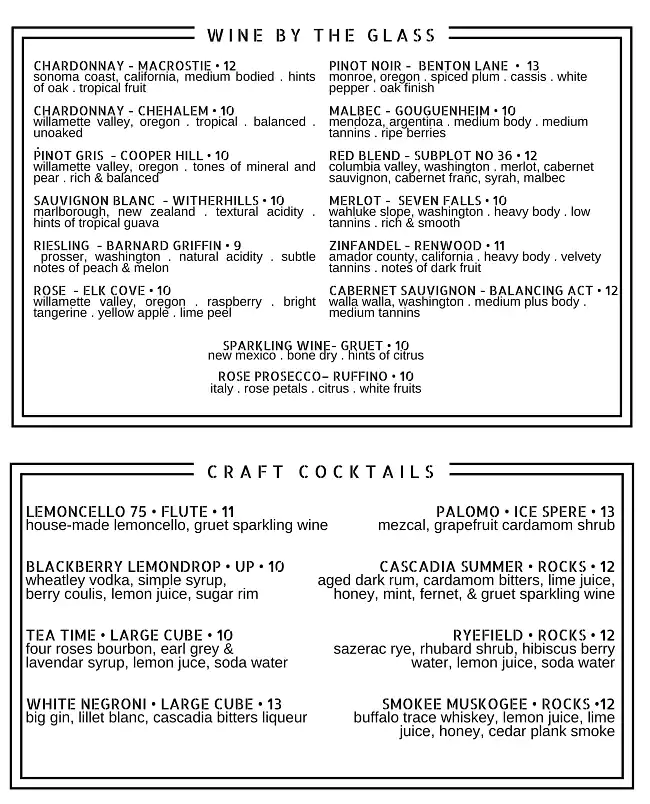 WINE BY THE GLASS

CHARDONNAY - MACROSTIE • 12
sonoma coast, california, medium bodied . hints of oak . tropical fruit

CHARDONNAY - CHEHALEM • 10
willamette valley, oregon . tropical . balanced . unoaked

PINOT GRIS - COOPER HILL • 10
willamette valley, oregon . tones of mineral and pear . rich & balanced

SAUVIGNON BLANC - WITHERHILLS • 10
marlborough, new zealand . textural acidity . hints of tropical guava

RIESLING - BARNARD GRIFFIN • 9
prosser, washington . natural acidity . subtle notes of peach & melon

ROSE - ELK COVE • 10
willamette valley, oregon . raspberry . bright tangerine . yellow apple . lime peel

PINOT NOIR - BENTON LANE • 13
monroe, oregon . spiced plum . cassis . white pepper . oak finish

MALBEC - GOUGUENHEIM • 10
mendoza, argentina . medium body . medium tannins . ripe berries

RED BLEND - SUBPLOT NO 36 • 12
columbia valley, washington . merlot, cabernet sauvignon, cabernet franc, syrah, malbec

MERLOT - SEVEN FALLS • 10
wahluke slope, washington . heavy body . low tannins . rich & smooth

ZINFANDEL - RENWOOD • 11
amador county, california . heavy body . velvety tannins . notes of dark fruit

CABERNET SAUVIGNON - BALANCING ACT • 12
walla walla, washington . medium plus body . medium tannins

SPARKLING WINE- GRUET • 10
new mexico . bone dry . hints of citrus

ROSE PROSECCO- RUFFINO • 10
italy . rose petals . citrus . white fruits

CRAFT COCKTAILS

LEMONCELLO 75 • FLUTE • 11
house-made lemoncello, gruet sparkling wine

BLACKBERRY LEMONDROP • UP • 10
wheatley vodka, simple syrup, berry coulis, lemon juice, sugar rim

TEA TIME • LARGE CUBE • 10
four roses bourbon, earl grey & lavendar syrup, lemon juce, soda water

WHITE NEGRONI • LARGE CUBE • 13
big gin, lillet blanc, cascadia bitters liqueur

PALOMO • ICE SPERE • 13
mezcal, grapefruit cardamom shrub

CASCADIA SUMMER • ROCKS • 12
aged dark rum, cardamom bitters, lime juice, honey, mint, fernet, & gruet sparkling wine

RYEFIELD • ROCKS • 12
sazerac rye, rhubard shrub, hibiscus berry water, lemon juice, soda water

SMOKEE MUSKOGEE • ROCKS •12
buffalo trace whiskey, lemon juice, lime juice, honey, cedar plank smoke